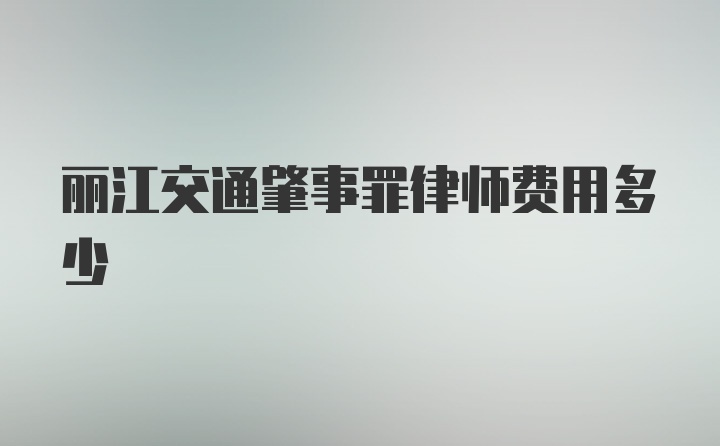 丽江交通肇事罪律师费用多少